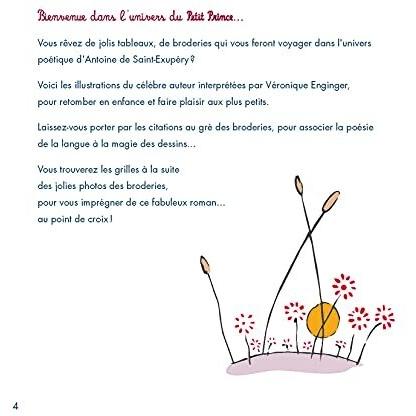 Bienvenue dans l'univers du Petit Prince...

Vous rêvez de jolis tableaux, de broderies qui vous feront voyager dans l'univers poétique d'Antoine de Saint-Exupéry ?

Voici les illustrations du célèbre auteur interprétées par Véronique Enginger, pour retomber en enfance et faire plaisir aux plus petits.

Laissez-vous porter par les citations au gré des broderies, pour associer la poésie de la langue à la magie des dessins...

Vous trouverez les grilles à la suite
des jolies photos des broderies,
pour vous imprégner de ce fabuleux roman...
au point de croix !

4